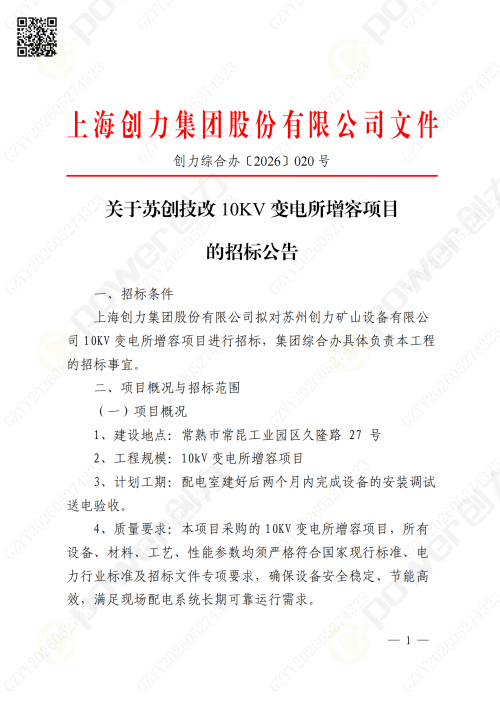 上海创力集团股份有限公司文件

创力综合办〔2026〕020 号

关于苏创技改 10KV 变电所增容项目

的招标公告

一、招标条件

上海创力集团股份有限公司拟对苏州创力矿山设备有限公司 10KV 变电所增容项目进行招标，集团综合办具体负责本工程的招标事宜。

二、项目概况与招标范围

（一）项目概况

1、建设地点：常熟市常昆工业园区久隆路 27 号

2、工程规模：10kV 变电所增容项目

3、计划工期：配电室建好后两个月内完成设备的安装调试送电验收。

4、质量要求：本项目采购的 10KV 变电所增容项目，所有设备、材料、工艺、性能参数均须严格符合国家现行标准、电力行业标准及招标文件专项要求，确保设备安全稳定、节能高效，满足现场配电系统长期可靠运行需求。

— 1 —

GZYY2026052743​23

power创力